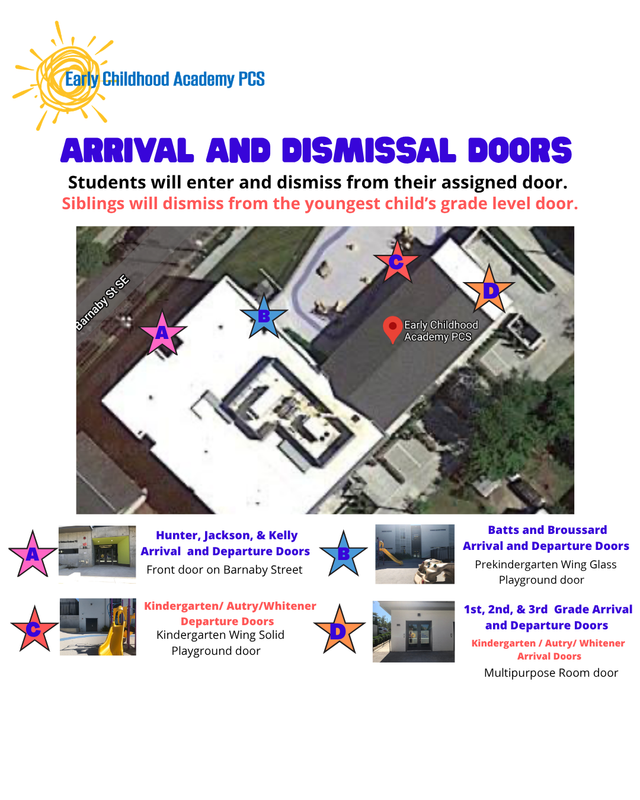 Early Childhood Academy PCS

ARRIVAL AND DISMISSAL DOORS

Students will enter and dismiss from their assigned door.
Siblings will dismiss from the youngest child's grade level door.

Barnaby St SE
A
B
C
D
Early Childhood Academy PCS

A
Hunter, Jackson, & Kelly Arrival and Departure Doors
Front door on Barnaby Street

B
Batts and Broussard Arrival and Departure Doors
Prekindergarten Wing Glass Playground door

C
Kindergarten/ Autry/Whitener Departure Doors
Kindergarten Wing Solid Playground door

D
1st, 2nd, & 3rd Grade Arrival and Departure Doors
Kindergarten / Autry/ Whitener Arrival Doors
Multipurpose Room door